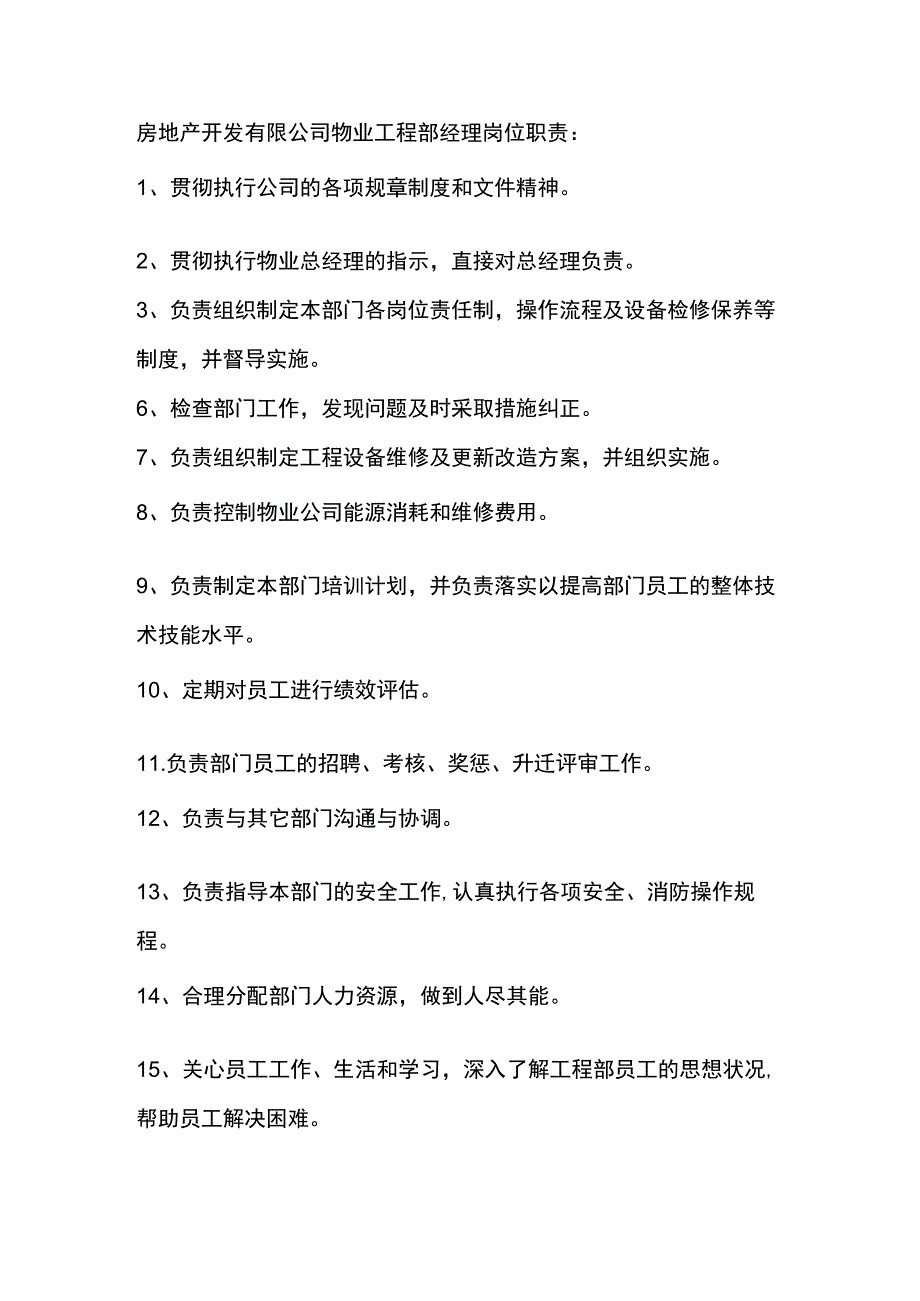 房地产开发有限公司物业工程部经理岗位职责：

1、贯彻执行公司的各项规章制度和文件精神。

2、贯彻执行物业总经理的指示，直接对总经理负责。

3、负责组织制定本部门各岗位责任制，操作流程及设备检修保养等制度，并督导实施。

6、检查部门工作，发现问题及时采取措施纠正。

7、负责组织制定工程设备维修及更新改造方案，并组织实施。

8、负责控制物业公司能源消耗和维修费用。

9、负责制定本部门培训计划，并负责落实以提高部门员工的整体技术技能水平。

10、定期对员工进行绩效评估。

11.负责部门员工的招聘、考核、奖惩、升迁评审工作。

12、负责与其它部门沟通与协调。

13、负责指导本部门的安全工作,认真执行各项安全、消防操作规程。

14、合理分配部门人力资源，做到人尽其能。

15、关心员工工作、生活和学习，深入了解工程部员工的思想状况,帮助员工解决困难。